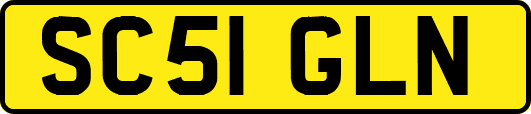 SC51 GLN